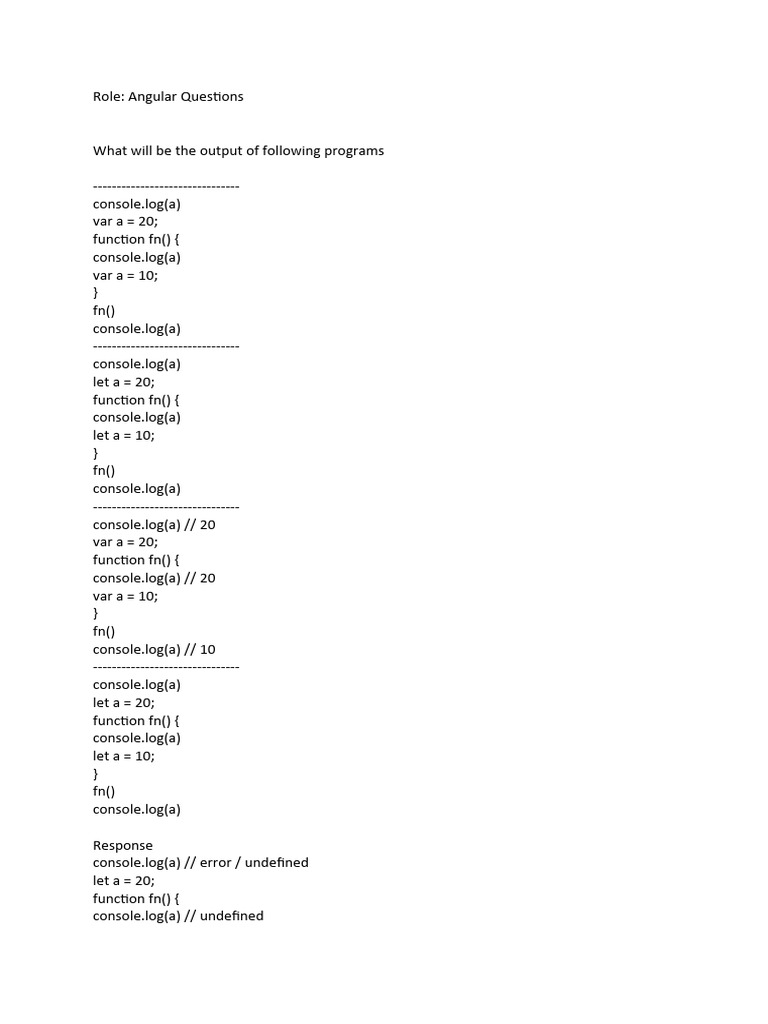 Role: Angular Questions

What will be the output of following programs

-------------------------------
console.log(a)
var a = 20;
function fn() {
console.log(a)
var a = 10;
}
fn()
console.log(a)
-------------------------------
console.log(a)
let a = 20;
function fn() {
console.log(a)
let a = 10;
}
fn()
console.log(a)
-------------------------------
console.log(a) // 20
var a = 20;
function fn() {
console.log(a) // 20
var a = 10;
}
fn()
console.log(a) // 10
-------------------------------
console.log(a)
let a = 20;
function fn() {
console.log(a)
let a = 10;
}
fn()
console.log(a)

Response
console.log(a) // error / undefined
let a = 20;
function fn() {
console.log(a) // undefined